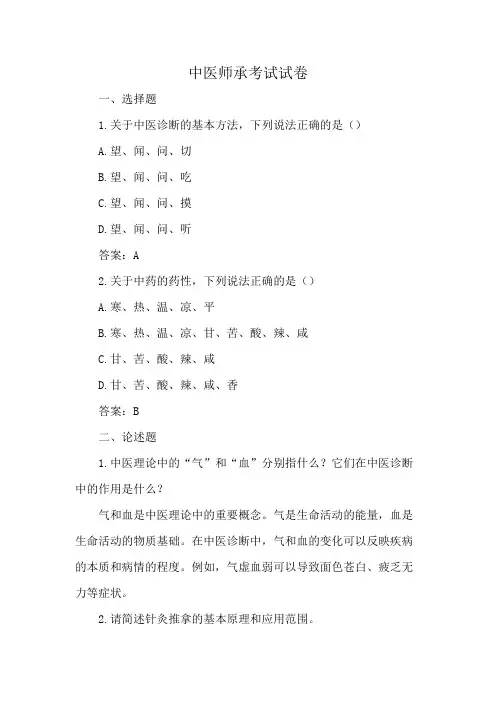 中医师承考试试卷

一、选择题

1.关于中医诊断的基本方法，下列说法正确的是（）

A.望、闻、问、切

B.望、闻、问、吃

C.望、闻、问、摸

D.望、闻、问、听

答案：A

2.关于中药的药性，下列说法正确的是（）

A.寒、热、温、凉、平

B.寒、热、温、凉、甘、苦、酸、辣、咸

C.甘、苦、酸、辣、咸

D.甘、苦、酸、辣、咸、香

答案：B

二、论述题

1.中医理论中的“气”和“血”分别指什么？它们在中医诊断中的作用是什么？

气和血是中医理论中的重要概念。气是生命活动的能量，血是生命活动的物质基础。在中医诊断中，气和血的变化可以反映疾病的本质和病情的程度。例如，气虚血弱可以导致面色苍白、疲乏无力等症状。

2.请简述针灸推拿的基本原理和应用范围。